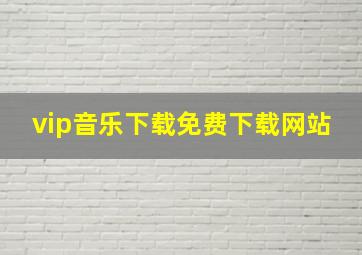 vip音乐下载免费下载网站